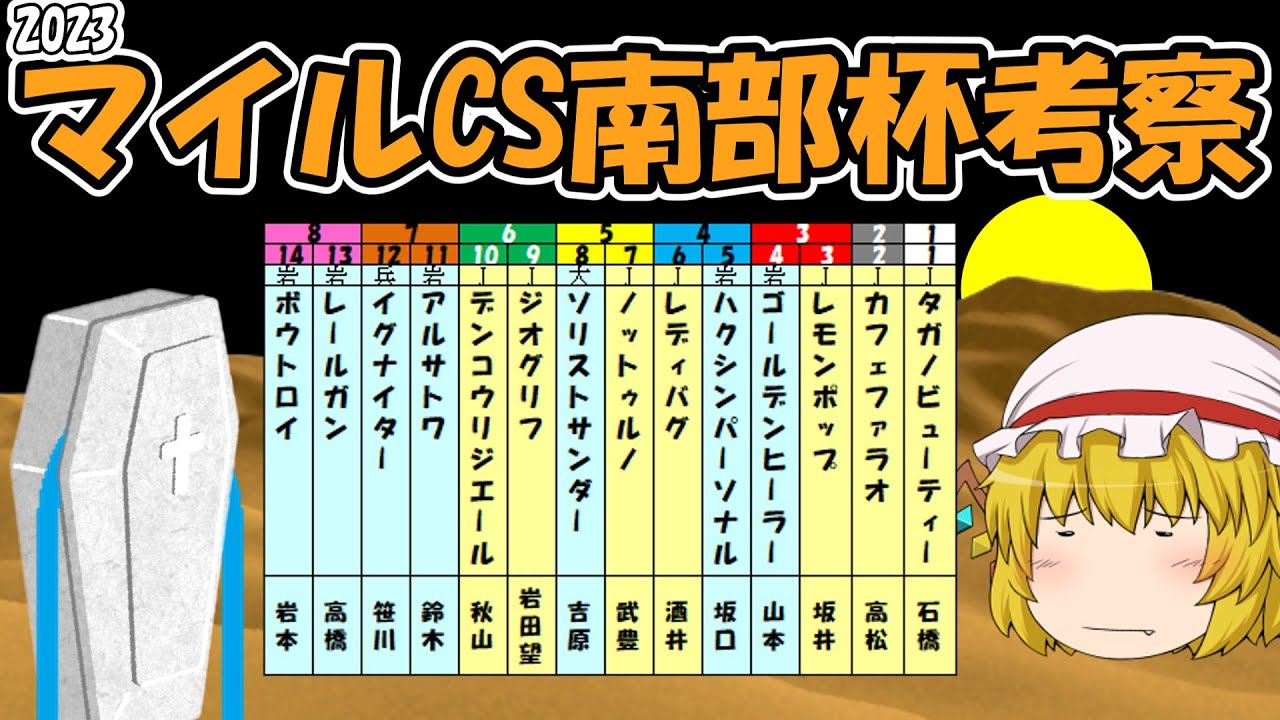 2023
マイルCS南部杯考察

| 8 | 8 | 7 | 7 | 6 | 6 | 5 | 5 | 4 | 4 | 3 | 3 | 2 | 1 |
|---|---|---|---|---|---|---|---|---|---|---|---|---|---|
| 14 | 13 | 12 | 11 | 10 | 9 | 8 | 7 | 6 | 5 | 4 | 3 | 2 | 1 |
| 岩 | 岩 | 兵 | 岩 | J | J | 大 | J | J | 岩 | 岩 | J | J | J |
| ボウトロイ | レールガン | イグナイター | アルサトワ | デンコウリジエール | ジオグリフ | ソリストサンダー | ノットゥルノ | レディバグ | ハクシンパーソナル | ゴールデンヒーラー | レモンポップ | カフェファラオ | タガノビューティー |
| 岩本 | 高橋 | 笹川 | 鈴木 | 秋山 | 岩田望 | 吉原 | 武豊 | 酒井 | 坂口 | 山本 | 坂井 | 高松 | 石橋 |